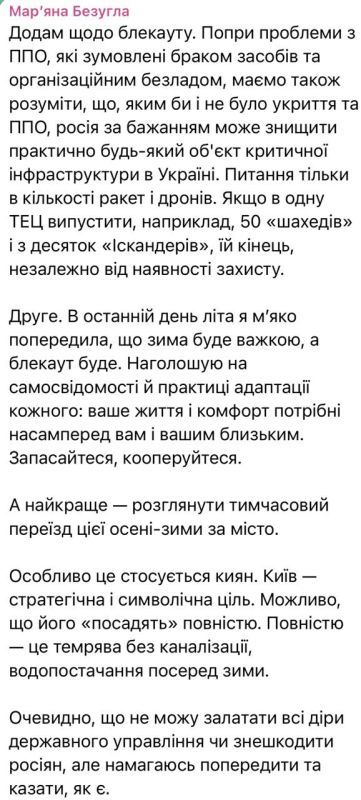 Мар'яна Безугла

Додам щодо блекауту. Попри проблеми з ППО, які зумовлені браком засобів та організаційним безладом, маємо також розуміти, що, яким би і не було укриття та ППО, росія за бажанням може знищити практично будь-який об'єкт критичної інфраструктури в Україні. Питання тільки в кількості ракет і дронів. Якщо в одну ТЕЦ випустити, наприклад, 50 «шахедів» і з десяток «Іскандерів», їй кінець, незалежно від наявності захисту.

Друге. В останній день літа я м'яко попередила, що зима буде важкою, а блекаут буде. Наголошую на самосвідомості й практиці адаптації кожного: ваше життя і комфорт потрібні насамперед вам і вашим близьким. Запасайтеся, кооперуйтеся.

А найкраще — розглянути тимчасовий переїзд цієї осені-зими за місто.

Особливо це стосується киян. Київ — стратегічна і символічна ціль. Можливо, що його «посадять» повністю. Повністю — це темрява без каналізації, водопостачання посеред зими.

Очевидно, що не можу залатати всі діри державного управління чи знешкодити росіян, але намагаюсь попередити та казати, як є.